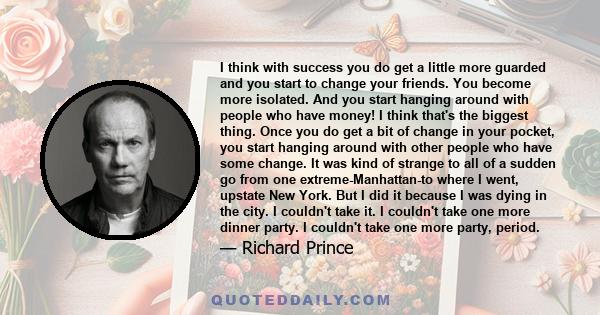 I think with success you do get a little more guarded and you start to change your friends. You become more isolated. And you start hanging around with people who have money! I think that's the biggest thing. Once you do get a bit of change in your pocket, you start hanging around with other people who have some change. It was kind of strange to all of a sudden go from one extreme-Manhattan-to where I went, upstate New York. But I did it because I was dying in the city. I couldn't take it. I couldn't take one more dinner party. I couldn't take one more party, period.

— Richard Prince

QUOTEDDAILY.COM